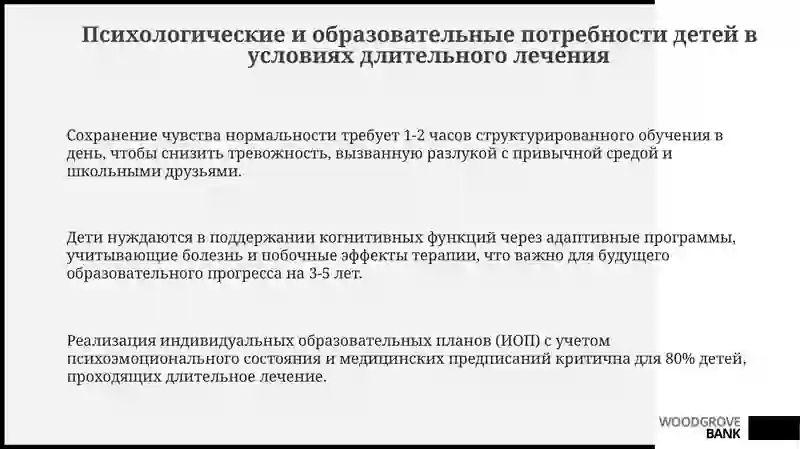 Психологические и образовательные потребности детей в условиях длительного лечения

Сохранение чувства нормальности требует 1-2 часов структурированного обучения в день, чтобы снизить тревожность, вызванную разлукой с привычной средой и школьными друзьями.

Дети нуждаются в поддержании когнитивных функций через адаптивные программы, учитывающие болезнь и побочные эффекты терапии, что важно для будущего образовательного прогресса на 3-5 лет.

Реализация индивидуальных образовательных планов (ИОП) с учетом психоэмоционального состояния и медицинских предписаний критична для 80% детей, проходящих длительное лечение.

WOODGROVE
BANK